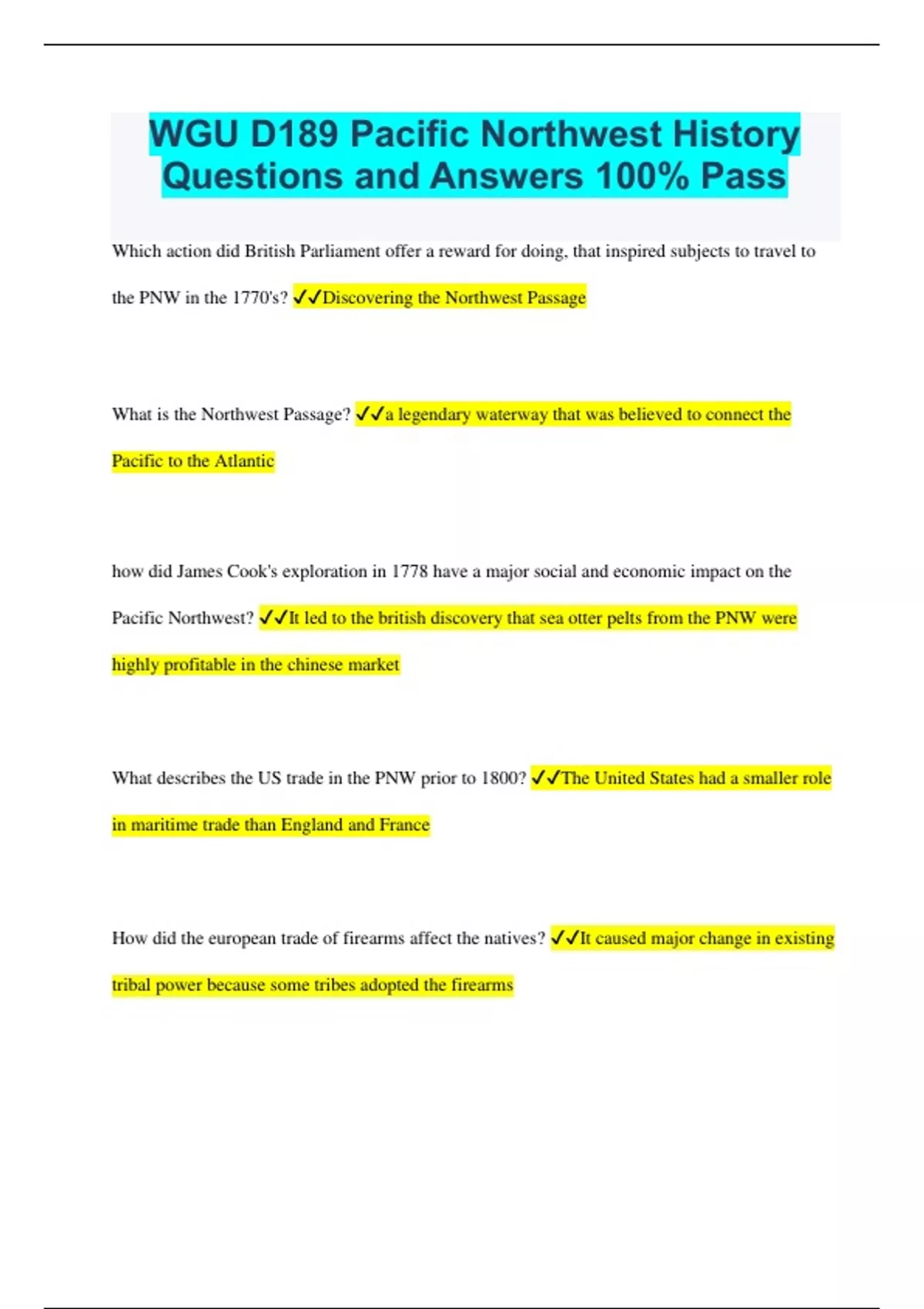 WGU D189 Pacific Northwest History Questions and Answers 100% Pass

Which action did British Parliament offer a reward for doing, that inspired subjects to travel to the PNW in the 1770's? ✓✓Discovering the Northwest Passage

What is the Northwest Passage? ✓✓a legendary waterway that was believed to connect the Pacific to the Atlantic

how did James Cook's exploration in 1778 have a major social and economic impact on the Pacific Northwest? ✓✓It led to the british discovery that sea otter pelts from the PNW were highly profitable in the chinese market

What describes the US trade in the PNW prior to 1800? ✓✓The United States had a smaller role in maritime trade than England and France

How did the european trade of firearms affect the natives? ✓✓It caused major change in existing tribal power because some tribes adopted the firearms